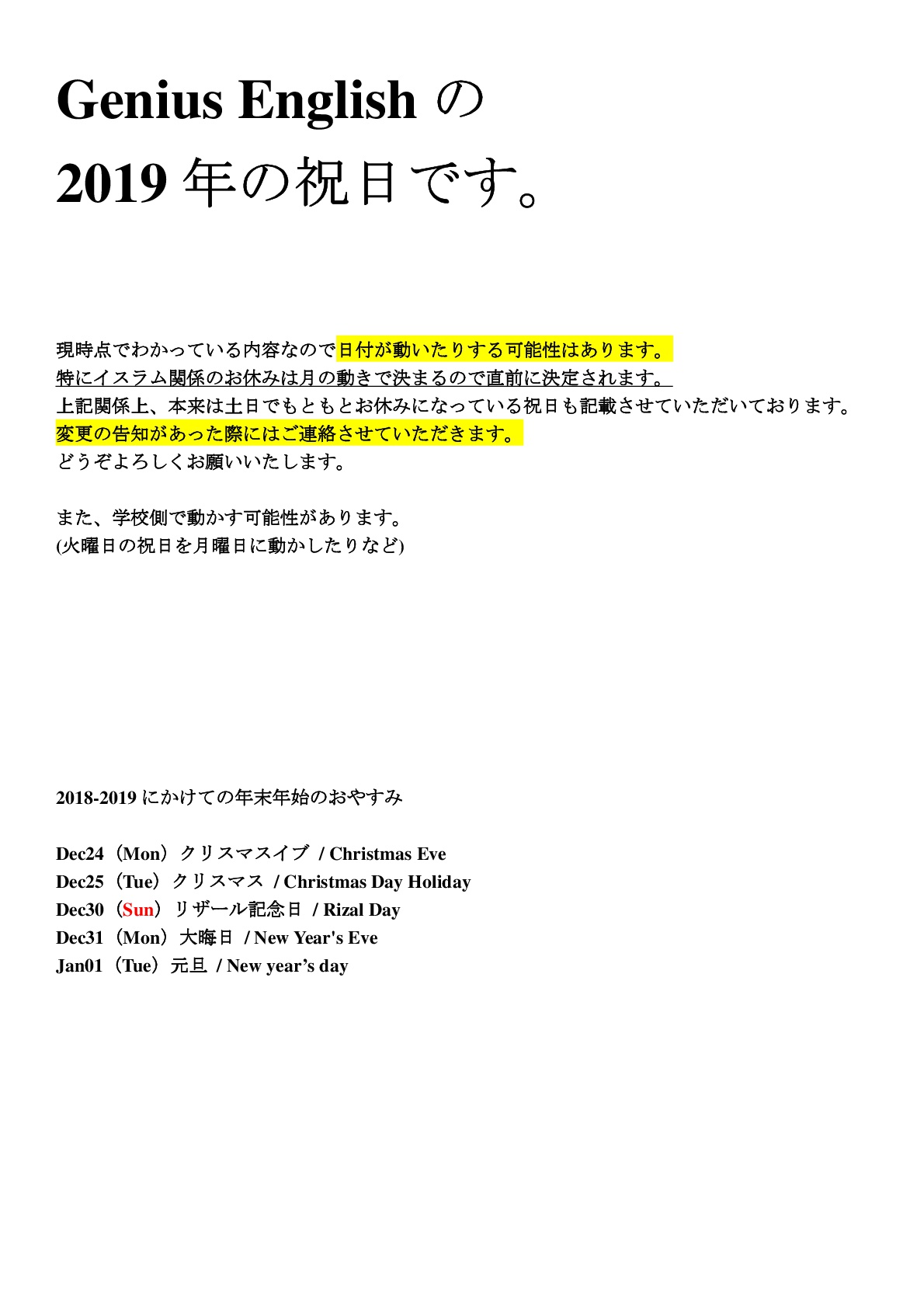 Genius English の
2019 年の祝日です。

現時点でわかっている内容なので日付が動いたりする可能性はあります。
特にイスラム関係のお休みは月の動きで決まるので直前に決定されます。
上記関係上、本来は土日でもともとお休みになっている祝日も記載させていただいております。
変更の告知があった際にはご連絡させていただきます。
どうぞよろしくお願いいたします。

また、学校側で動かす可能性があります。
(火曜日の祝日を月曜日に動かしたりなど)

2018-2019 にかけての年末年始のおやすみ

Dec24（Mon）クリスマスイブ / Christmas Eve
Dec25（Tue）クリスマス / Christmas Day Holiday
Dec30（Sun）リザール記念日 / Rizal Day
Dec31（Mon）大晦日 / New Year's Eve
Jan01（Tue）元旦 / New year’s day